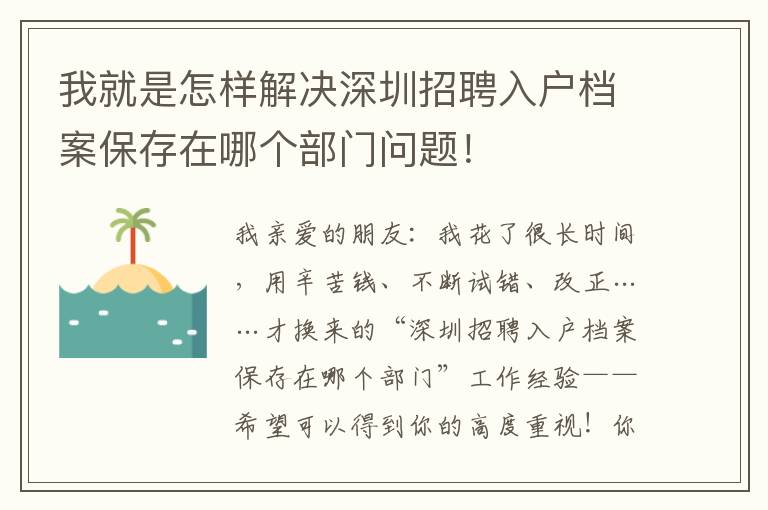 我就是怎样解决深圳招聘入户档案保存在哪个部门问题!

我亲爱的朋友:我花了很长时间,用辛苦钱、不断试错、改正……才换来的“深圳招聘入户档案保存在哪个部门”工作经验——希望可以得到你的高度重视!你